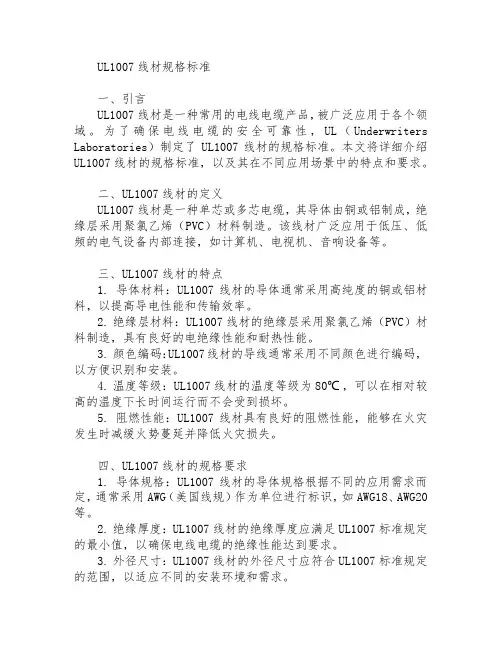 UL1007 线材规格标准

一、引言
UL1007 线材是一种常用的电线电缆产品，被广泛应用于各个领域。为了确保电线电缆的安全可靠性，UL（Underwriters Laboratories）制定了 UL1007 线材的规格标准。本文将详细介绍 UL1007 线材的规格标准，以及其在不同应用场景中的特点和要求。

二、UL1007 线材的定义
UL1007 线材是一种单芯或多芯电缆，其导体由铜或铝制成，绝缘层采用聚氯乙烯（PVC）材料制造。该线材广泛应用于低压、低频的电气设备内部连接，如计算机、电视机、音响设备等。

三、UL1007 线材的特点
1. 导体材料：UL1007 线材的导体通常采用高纯度的铜或铝材料，以提高导电性能和传输效率。
2. 绝缘层材料：UL1007 线材的绝缘层采用聚氯乙烯（PVC）材料制造，具有良好的电绝缘性能和耐热性能。
3. 颜色编码:UL1007 线材的导线通常采用不同颜色进行编码，以方便识别和安装。
4. 温度等级：UL1007 线材的温度等级为 80℃，可以在相对较高的温度下长时间运行而不会受到损坏。
5. 阻燃性能：UL1007 线材具有良好的阻燃性能，能够在火灾发生时减缓火势蔓延并降低火灾损失。

四、UL1007 线材的规格要求
1. 导体规格：UL1007 线材的导体规格根据不同的应用需求而定，通常采用 AWG（美国线规）作为单位进行标识，如 AWG18、AWG20 等。
2. 绝缘厚度：UL1007 线材的绝缘厚度应满足 UL1007 标准规定的最小值，以确保电线电缆的绝缘性能达到要求。
3. 外径尺寸：UL1007 线材的外径尺寸应符合 UL1007 标准规定的范围，以适应不同的安装环境和需求。